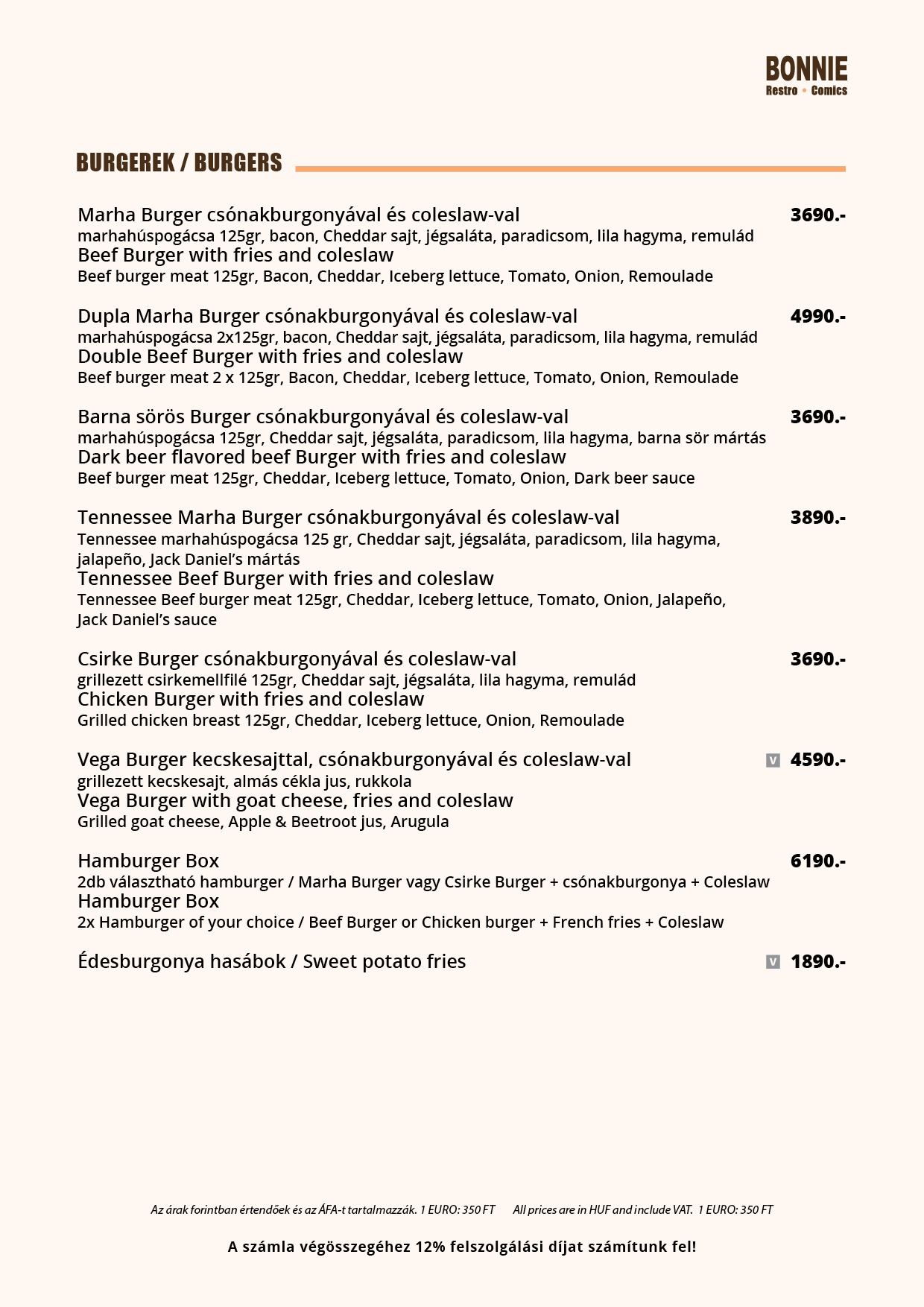 BONNIE
Restro • Comics

BURGEREK / BURGERS

Marha Burger csónakburgonyával és coleslaw-val 3690.-
marhahúspogácsa 125gr, bacon, Cheddar sajt, jégsaláta, paradicsom, lila hagyma, remulád
Beef Burger with fries and coleslaw
Beef burger meat 125gr, Bacon, Cheddar, Iceberg lettuce, Tomato, Onion, Remoulade

Dupla Marha Burger csónakburgonyával és coleslaw-val 4990.-
marhahúspogácsa 2x125gr, bacon, Cheddar sajt, jégsaláta, paradicsom, lila hagyma, remulád
Double Beef Burger with fries and coleslaw
Beef burger meat 2 x 125gr, Bacon, Cheddar, Iceberg lettuce, Tomato, Onion, Remoulade

Barna sörös Burger csónakburgonyával és coleslaw-val 3690.-
marhahúspogácsa 125gr, Cheddar sajt, jégsaláta, paradicsom, lila hagyma, barna sör mártás
Dark beer flavored beef Burger with fries and coleslaw
Beef burger meat 125gr, Cheddar, Iceberg lettuce, Tomato, Onion, Dark beer sauce

Tennessee Marha Burger csónakburgonyával és coleslaw-val 3890.-
Tennessee marhahúspogácsa 125 gr, Cheddar sajt, jégsaláta, paradicsom, lila hagyma, jalapeño, Jack Daniel's mártás
Tennessee Beef Burger with fries and coleslaw
Tennessee Beef burger meat 125gr, Cheddar, Iceberg lettuce, Tomato, Onion, Jalapeño, Jack Daniel's sauce

Csirke Burger csónakburgonyával és coleslaw-val 3690.-
grillezett csirkemellfilé 125gr, Cheddar sajt, jégsaláta, lila hagyma, remulád
Chicken Burger with fries and coleslaw
Grilled chicken breast 125gr, Cheddar, Iceberg lettuce, Onion, Remoulade

Vega Burger kecskesajttal, csónakburgonyával és coleslaw-val V 4590.-
grillezett kecskesajt, almás cékla jus, rukkola
Vega Burger with goat cheese, fries and coleslaw
Grilled goat cheese, Apple & Beetroot jus, Arugula

Hamburger Box 6190.-
2db választható hamburger / Marha Burger vagy Csirke Burger + csónakburgonya + Coleslaw
Hamburger Box
2x Hamburger of your choice / Beef Burger or Chicken burger + French fries + Coleslaw

Édesburgonya hasábok / Sweet potato fries V 1890.-

Az árak forintban értendőek és az ÁFA-t tartalmazzák. 1 EURO: 350 FT All prices are in HUF and include VAT. 1 EURO: 350 FT

A számla végösszegéhez 12% felszolgálási díjat számítunk fel!